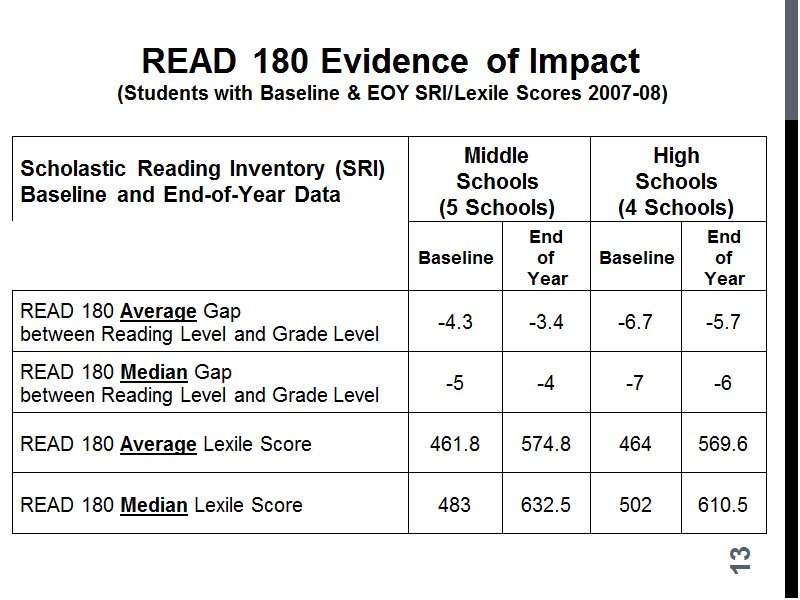 READ 180 Evidence of Impact
(Students with Baseline & EOY SRI/Lexile Scores 2007-08)

| Scholastic Reading Inventory (SRI) Baseline and End-of-Year Data | Middle Schools (5 Schools) | | High Schools (4 Schools) | |
|---|---|---|---|---|
| | Baseline | End of Year | Baseline | End of Year |
| READ 180 Average Gap between Reading Level and Grade Level | -4.3 | -3.4 | -6.7 | -5.7 |
| READ 180 Median Gap between Reading Level and Grade Level | -5 | -4 | -7 | -6 |
| READ 180 Average Lexile Score | 461.8 | 574.8 | 464 | 569.6 |
| READ 180 Median Lexile Score | 483 | 632.5 | 502 | 610.5 |

13